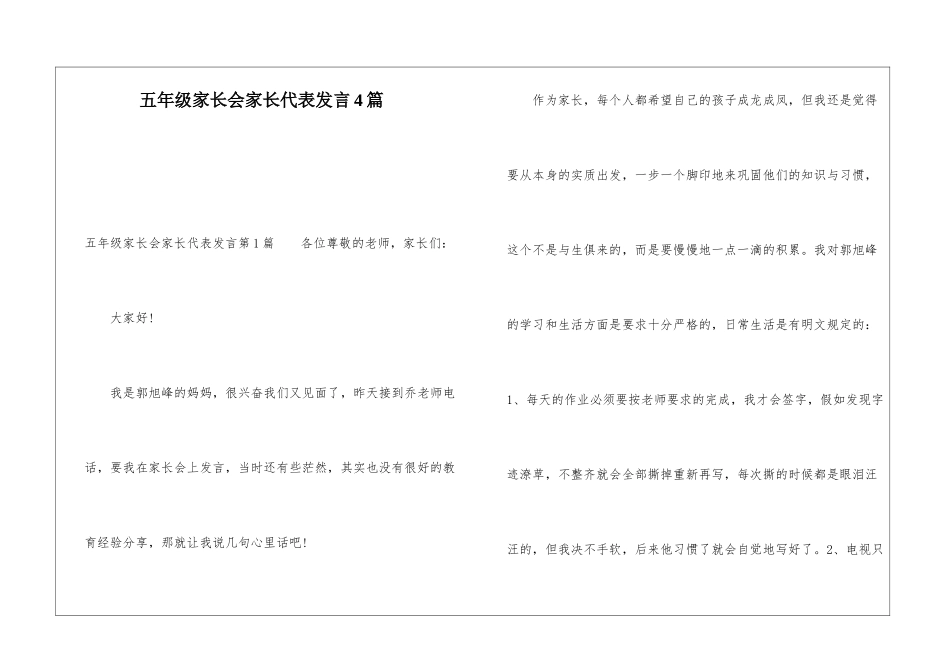 五年级家长会家长代表发言4篇

五年级家长会家长代表发言第1篇　　各位尊敬的老师，家长们：

大家好！

我是郭旭峰的妈妈，很兴奋我们又见面了，昨天接到乔老师电话，要我在家长会上发言，当时还有些茫然，其实也没有很好的教育经验分享，那就让我说几句心里话吧！

作为家长，每个人都希望自己的孩子成龙成凤，但我还是觉得要从本身的实质出发，一步一个脚印地来巩固他们的知识与习惯，这个不是与生俱来的，而是要慢慢地一点一滴的积累。我对郭旭峰的学习和生活方面是要求十分严格的，日常生活是有明文规定的：

1、每天的作业必须要按老师要求的完成，我才会签字，假如发现字迹潦草，不整齐就会全部撕掉重新再写，每次撕的时候都是眼泪汪汪的，但我决不手软，后来他习惯了就会自觉地写好了。2、电视只